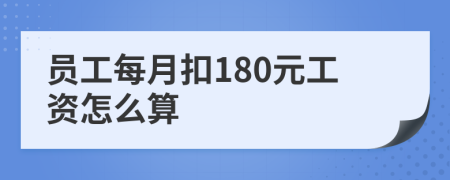 员工每月扣180元工资怎么算